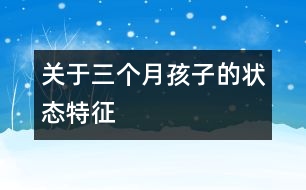 关于三个月孩子的状态特征